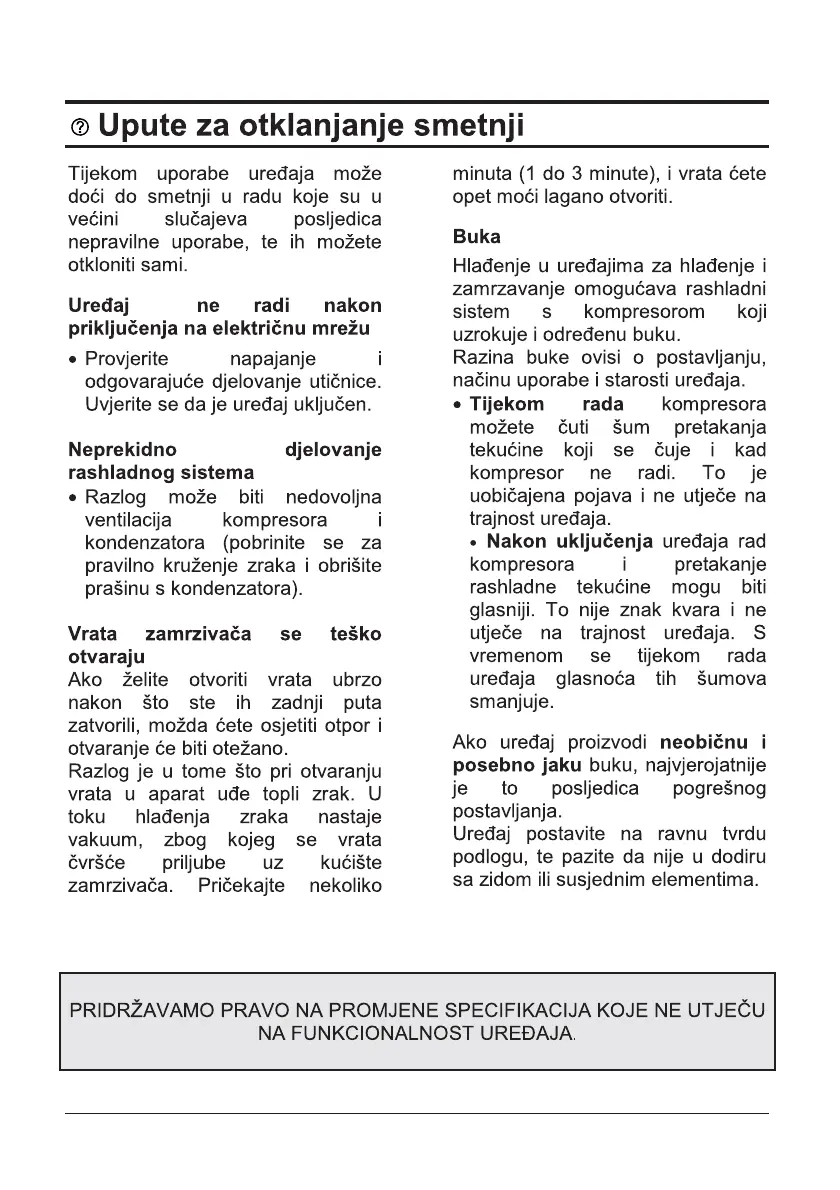 Upute za otklanjanje smetnji

Tijekom uporabe uređaja može doći do smetnji u radu koje su u većini slučajeva posljedica nepravilne uporabe, te ih možete otkloniti sami.

Uređaj ne radi nakon priključenja na električnu mrežu

• Provjerite napajanje i odgovarajuće djelovanje utičnice. Uvjerite se da je uređaj uključen.

Neprekidno djelovanje rashladnog sistema

• Razlog može biti nedovoljna ventilacija kompresora i kondenzatora (pobrinite se za pravilno kruženje zraka i obrišite prašinu s kondenzatora).

Vrata zamrzivača se teško otvaraju

Ako želite otvoriti vrata ubrzo nakon što ste ih zadnji puta zatvorili, možda ćete osjetiti otpor i otvaranje će biti otežano.
Razlog je u tome što pri otvaranju vrata u aparat uđe topli zrak. U toku hlađenja zraka nastaje vakuum, zbog kojeg se vrata čvršće priljube uz kućište zamrzivača. Pričekajte nekoliko minuta (1 do 3 minute), i vrata ćete opet moći lagano otvoriti.

Buka

Hlađenje u uređajima za hlađenje i zamrzavanje omogućava rashladni sistem s kompresorom koji uzrokuje i određenu buku.
Razina buke ovisi o postavljanju, načinu uporabe i starosti uređaja.

• Tijekom rada kompresora možete čuti šum pretakanja tekućine koji se čuje i kad kompresor ne radi. To je uobičajena pojava i ne utječe na trajnost uređaja.
• Nakon uključenja uređaja rad kompresora i pretakanje rashladne tekućine mogu biti glasniji. To nije znak kvara i ne utječe na trajnost uređaja. S vremenom se tijekom rada uređaja glasnoća tih šumova smanjuje.

Ako uređaj proizvodi neobičnu i posebno jaku buku, najvjerojatnije je to posljedica pogrešnog postavljanja.
Uređaj postavite na ravnu tvrdu podlogu, te pazite da nije u dodiru sa zidom ili susjednim elementima.

PRIDRŽAVAMO PRAVO NA PROMJENE SPECIFIKACIJA KOJE NE UTJEČU NA FUNKCIONALNOST UREĐAJA.